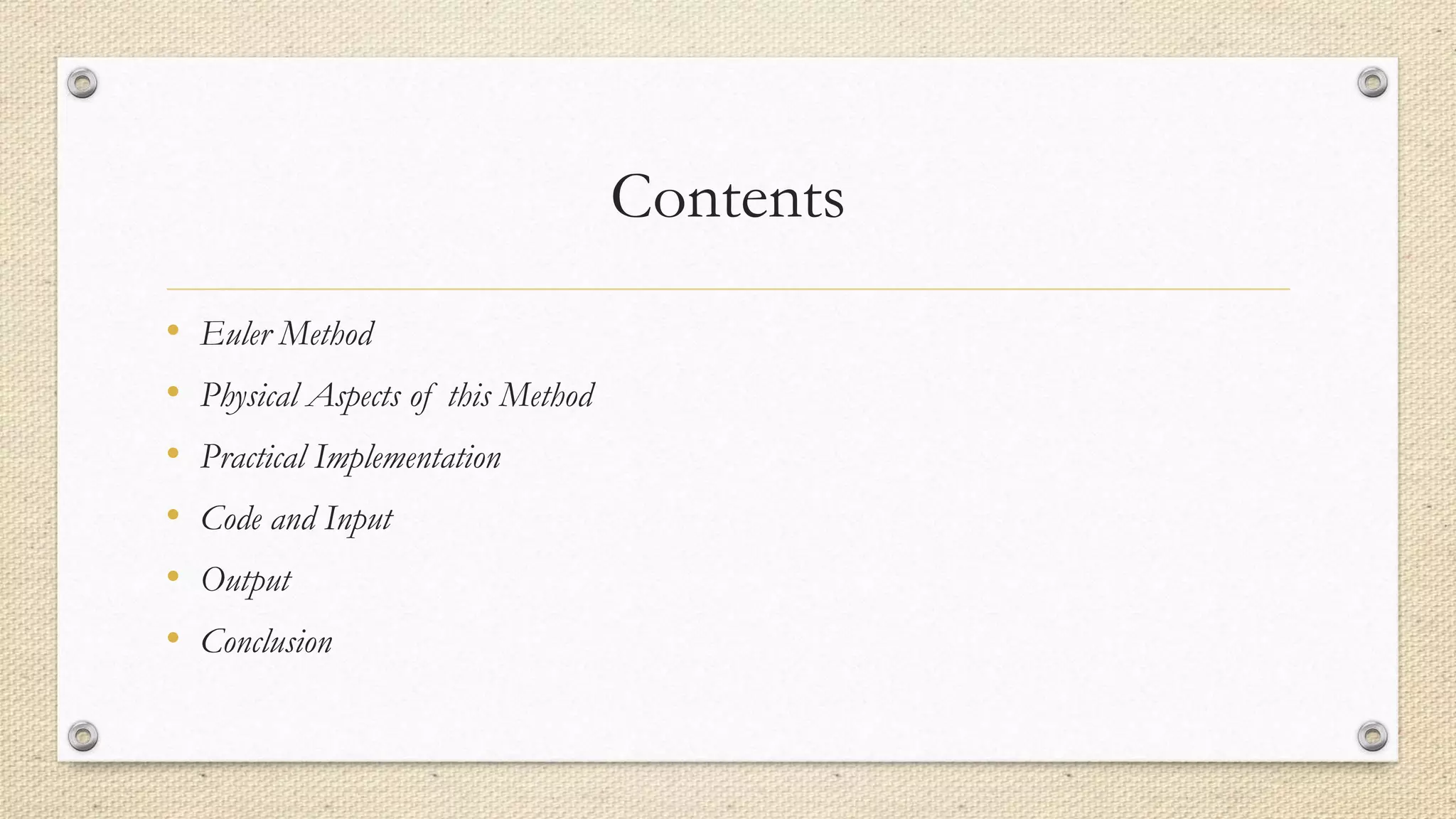 Contents

• Euler Method
• Physical Aspects of this Method
• Practical Implementation
• Code and Input
• Output
• Conclusion